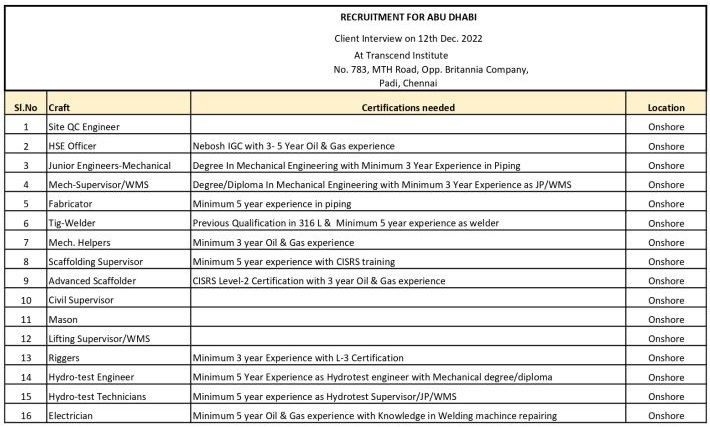 RECRUITMENT FOR ABU DHABI

Client Interview on 12th Dec. 2022

At Transcend Institute

No. 783, MTH Road, Opp. Britannia Company,

Padi, Chennai

| Sl.No | Craft | Certifications needed | Location |
|---|---|---|---|
| 1 | Site QC Engineer | | Onshore |
| 2 | HSE Officer | Nebosh IGC with 3- 5 Year Oil & Gas experience | Onshore |
| 3 | Junior Engineers-Mechanical | Degree In Mechanical Engineering with Minimum 3 Year Experience in Piping | Onshore |
| 4 | Mech-Supervisor/WMS | Degree/Diploma In Mechanical Engineering with Minimum 3 Year Experience as JP/WMS | Onshore |
| 5 | Fabricator | Minimum 5 year experience in piping | Onshore |
| 6 | Tig-Welder | Previous Qualification in 316 L & Minimum 5 year experience as welder | Onshore |
| 7 | Mech. Helpers | Minimum 3 year Oil & Gas experience | Onshore |
| 8 | Scaffolding Supervisor | Minimum 5 year experience with CISRS training | Onshore |
| 9 | Advanced Scaffolder | CISRS Level-2 Certification with 3 year Oil & Gas experience | Onshore |
| 10 | Civil Supervisor | | Onshore |
| 11 | Mason | | Onshore |
| 12 | Lifting Supervisor/WMS | | Onshore |
| 13 | Riggers | Minimum 3 year Experience with L-3 Certification | Onshore |
| 14 | Hydro-test Engineer | Minimum 5 Year Experience as Hydrotest engineer with Mechanical degree/diploma | Onshore |
| 15 | Hydro-test Technicians | Minimum 5 year experience as Hydrotest Supervisor/JP/WMS | Onshore |
| 16 | Electrician | Minimum 5 year Oil & Gas experience with Knowledge in Welding machince repairing | Onshore |